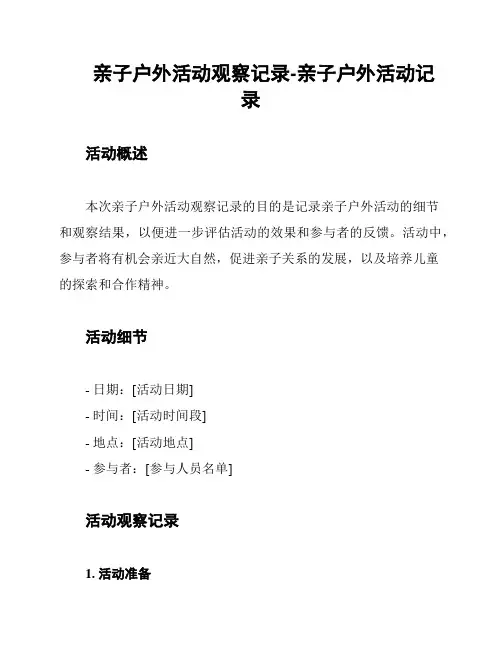 亲子户外活动观察记录-亲子户外活动记录

活动概述

本次亲子户外活动观察记录的目的是记录亲子户外活动的细节和观察结果，以便进一步评估活动的效果和参与者的反馈。活动中，参与者将有机会亲近大自然，促进亲子关系的发展，以及培养儿童的探索和合作精神。

活动细节

- 日期：[活动日期]
- 时间：[活动时间段]
- 地点：[活动地点]
- 参与者：[参与人员名单]

活动观察记录

1. 活动准备